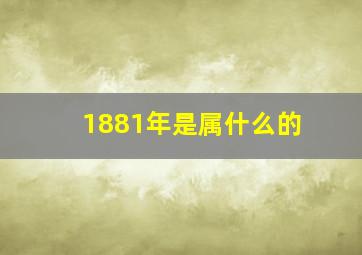 1881年是属什么的